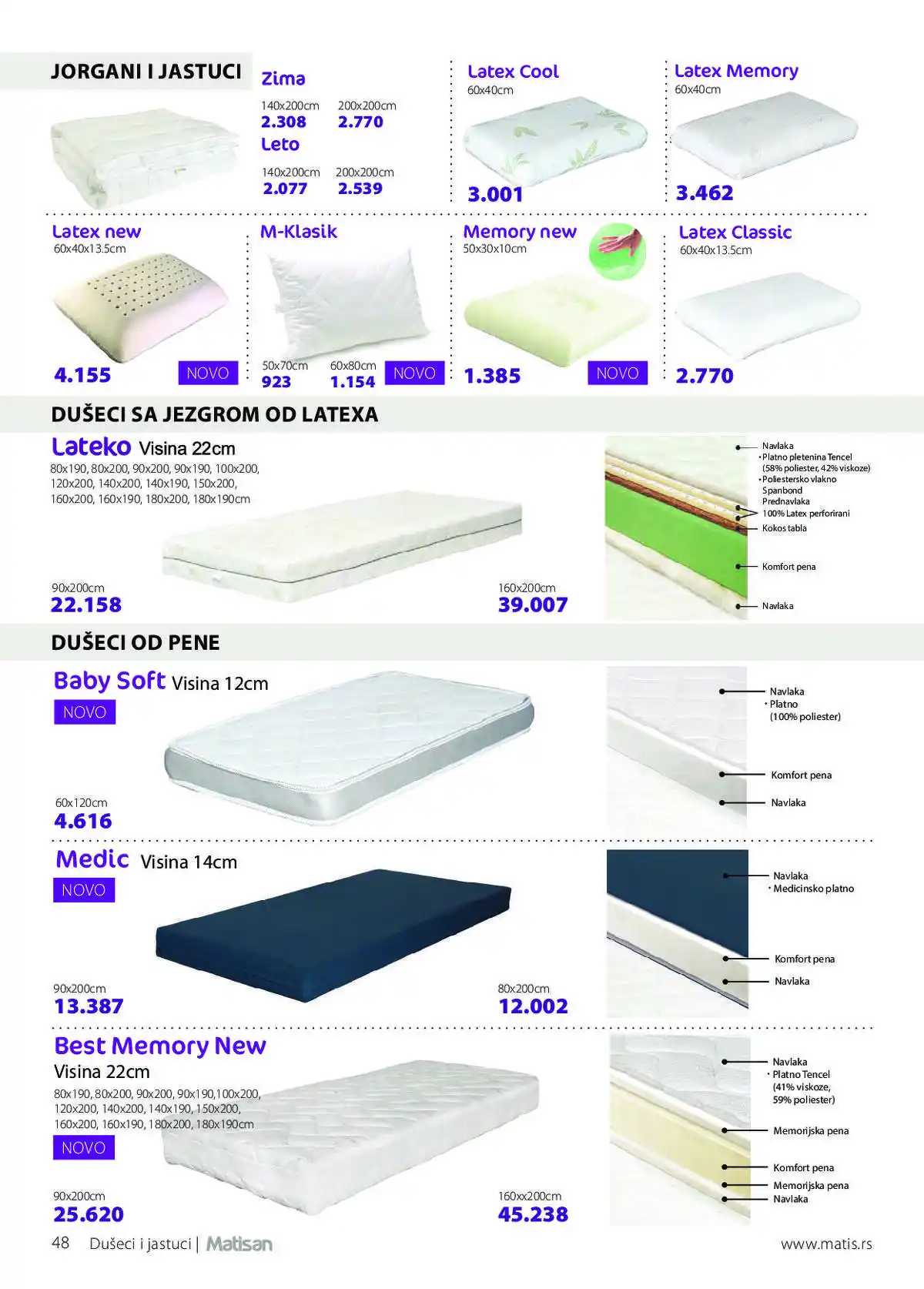 JORGANI I JASTUCI

Zima
140x200cm 200x200cm
2.308 2.770
Leto
140x200cm 200x200cm
2.077 2.539

Latex Cool
60x40cm
3.001

Latex Memory
60x40cm
3.462

Latex new
60x40x13.5cm
4.155 NOVO

M-Klasik
50x70cm 60x80cm
923 1.154 NOVO

Memory new
50x30x10cm
1.385 NOVO

Latex Classic
60x40x13.5cm
2.770

DUŠECI SA JEZGROM OD LATEXA

Lateko Visina 22cm
80x190, 80x200, 90x200, 90x190, 100x200, 120x200, 140x200, 140x190, 150x200, 160x200, 160x190, 180x200, 180x190cm

90x200cm
22.158
160x200cm
39.007

Navlaka
• Platno pletenina Tencel (58% poliester, 42% viskoze)
• Poliestersko vlakno
Spanbond
Prednavlaka
100% Latex perforirani
Kokos tabla
Komfort pena
Navlaka

DUŠECI OD PENE

Baby Soft Visina 12cm
NOVO
60x120cm
4.616

Navlaka
• Platno (100% poliester)
Komfort pena
Navlaka

Medic Visina 14cm
NOVO
90x200cm
13.387
80x200cm
12.002

Navlaka
• Medicinsko platno
Komfort pena
Navlaka

Best Memory New
Visina 22cm
80x190, 80x200, 90x200, 90x190,100x200, 120x200, 140x200, 140x190, 150x200, 160x200, 160x190, 180x200, 180x190cm
NOVO
90x200cm
25.620
160xx200cm
45.238

Navlaka
• Platno Tencel (41% viskoze, 59% poliester)
Memorijska pena
Komfort pena
Memorijska pena
Navlaka

48 Dušeci i jastuci | Matisan
www.matis.rs